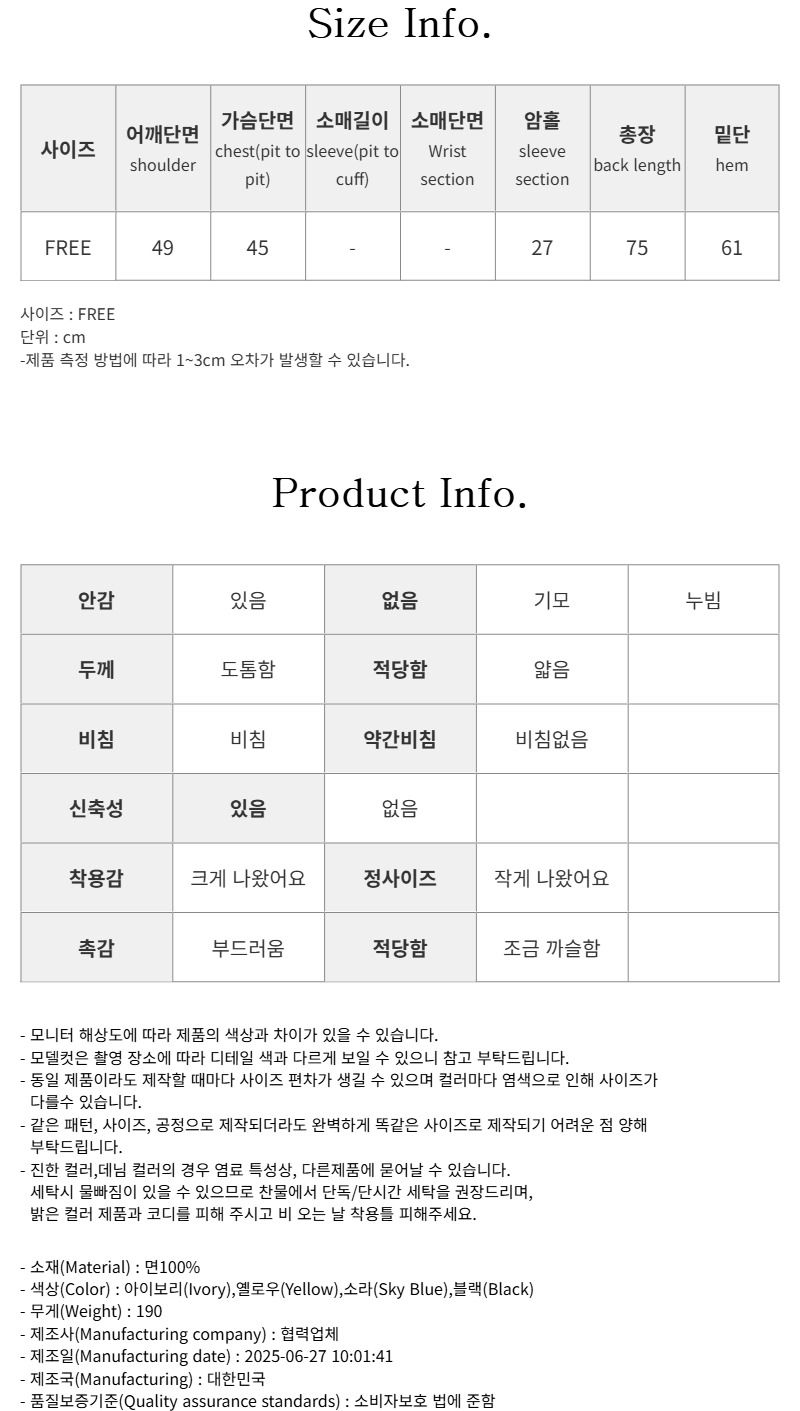 Size Info.

| 사이즈 | 어깨단면 shoulder | 가슴단면 chest(pit to pit) | 소매길이 sleeve(pit to cuff) | 소매단면 Wrist section | 암홀 sleeve section | 총장 back length | 밑단 hem |
|---|---|---|---|---|---|---|---|
| FREE | 49 | 45 | - | - | 27 | 75 | 61 |

사이즈 : FREE
단위 : cm
-제품 측정 방법에 따라 1~3cm 오차가 발생할 수 있습니다.

Product Info.

| 안감 | 있음 | 없음 | 기모 | 누빔 |
|---|---|---|---|---|
| 두께 | 도톰함 | 적당함 | 얇음 | |
| 비침 | 비침 | 약간비침 | 비침없음 | |
| 신축성 | 있음 | 없음 | | |
| 착용감 | 크게 나왔어요 | 정사이즈 | 작게 나왔어요 | |
| 촉감 | 부드러움 | 적당함 | 조금 까슬함 | |

- 모니터 해상도에 따라 제품의 색상과 차이가 있을 수 있습니다.
- 모델컷은 촬영 장소에 따라 디테일 색과 다르게 보일 수 있으니 참고 부탁드립니다.
- 동일 제품이라도 제작할 때마다 사이즈 편차가 생길 수 있으며 컬러마다 염색으로 인해 사이즈가 다를수 있습니다.
- 같은 패턴, 사이즈, 공정으로 제작되더라도 완벽하게 똑같은 사이즈로 제작되기 어려운 점 양해 부탁드립니다.
- 진한 컬러,데님 컬러의 경우 염료 특성상, 다른제품에 묻어날 수 있습니다.
세탁시 물빠짐이 있을 수 있으므로 찬물에서 단독/단시간 세탁을 권장드리며,
밝은 컬러 제품과 코디를 피해 주시고 비 오는 날 착용틀 피해주세요.

- 소재(Material) : 면100%
- 색상(Color) : 아이보리(Ivory),옐로우(Yellow),소라(Sky Blue),블랙(Black)
- 무게(Weight) : 190
- 제조사(Manufacturing company) : 협력업체
- 제조일(Manufacturing date) : 2025-06-27 10:01:41
- 제조국(Manufacturing) : 대한민국
- 품질보증기준(Quality assurance standards) : 소비자보호 법에 준함